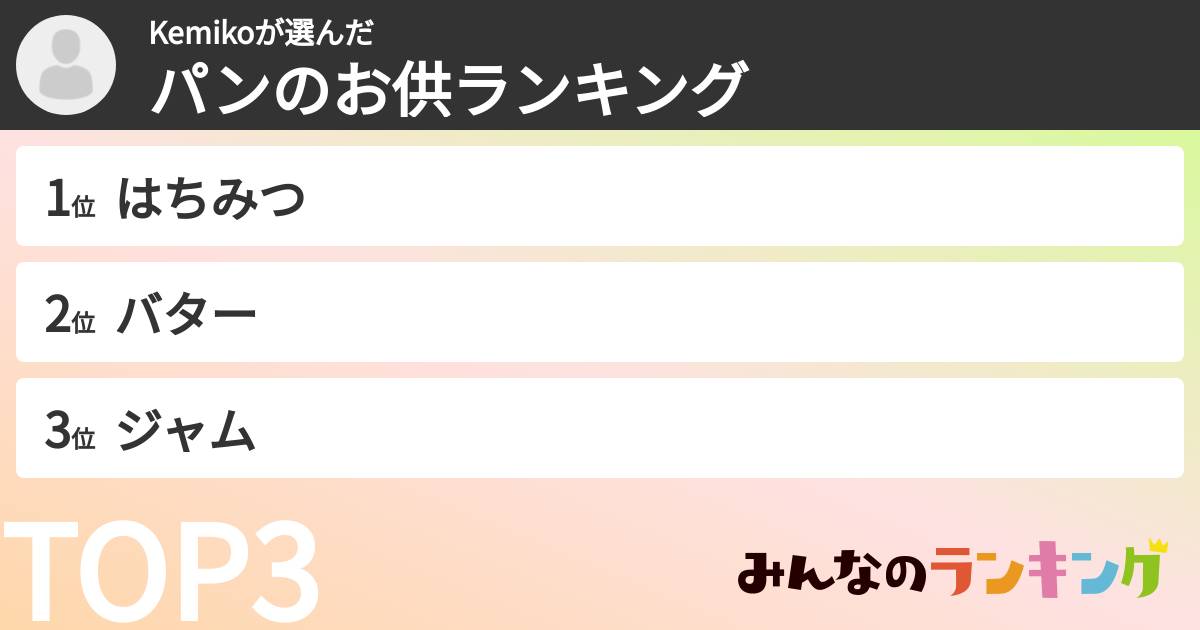 Kemikoが選んだ
パンのお供ランキング

1位 はちみつ

2位 バター

3位 ジャム

TOP3

みんなのランキング